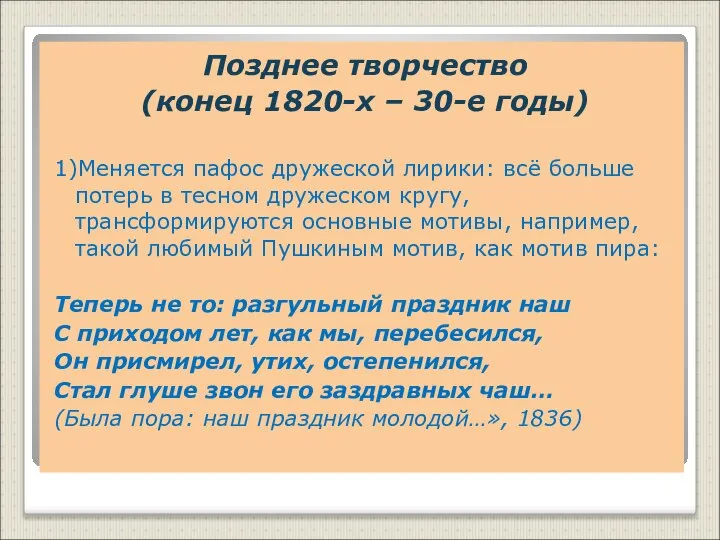 Позднее творчество
(конец 1820-х – 30-е годы)

1)Меняется пафос дружеской лирики: всё больше потерь в тесном дружеском кругу, трансформируются основные мотивы, например, такой любимый Пушкиным мотив, как мотив пира:

Теперь не то: разгульный праздник наш
С приходом лет, как мы, перебесился,
Он присмирел, утих, остепенился,
Стал глуше звон его заздравных чаш…
(Была пора: наш праздник молодой…», 1836)